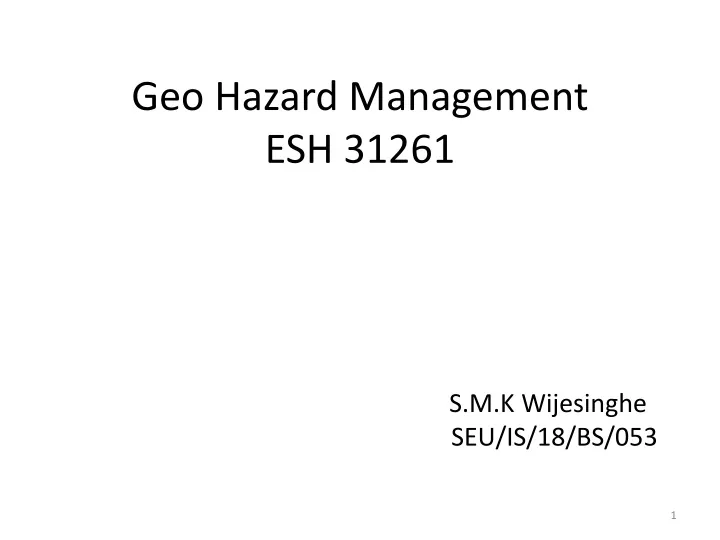 Geo Hazard Management
ESH 31261

S.M.K Wijesinghe
SEU/IS/18/BS/053

1